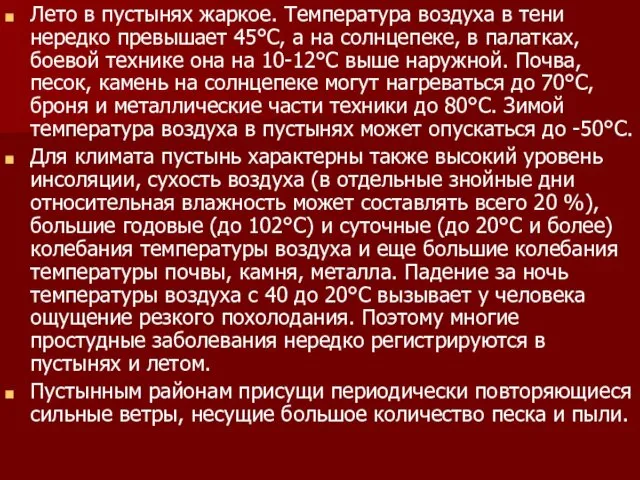 Лето в пустынях жаркое. Температура воздуха в тени нередко превышает 45°С, а на солнцепеке, в палатках, боевой технике она на 10-12°С выше наружной. Почва, песок, камень на солнцепеке могут нагреваться до 70°С, броня и металлические части техники до 80°С. Зимой температура воздуха в пустынях может опускаться до -50°С.

Для климата пустынь характерны также высокий уровень инсоляции, сухость воздуха (в отдельные знойные дни относительная влажность может составлять всего 20 %), большие годовые (до 102°С) и суточные (до 20°С и более) колебания температуры воздуха и еще большие колебания температуры почвы, камня, металла. Падение за ночь температуры воздуха с 40 до 20°С вызывает у человека ощущение резкого похолодания. Поэтому многие простудные заболевания нередко регистрируются в пустынях и летом.

Пустынным районам присущи периодически повторяющиеся сильные ветры, несущие большое количество песка и пыли.